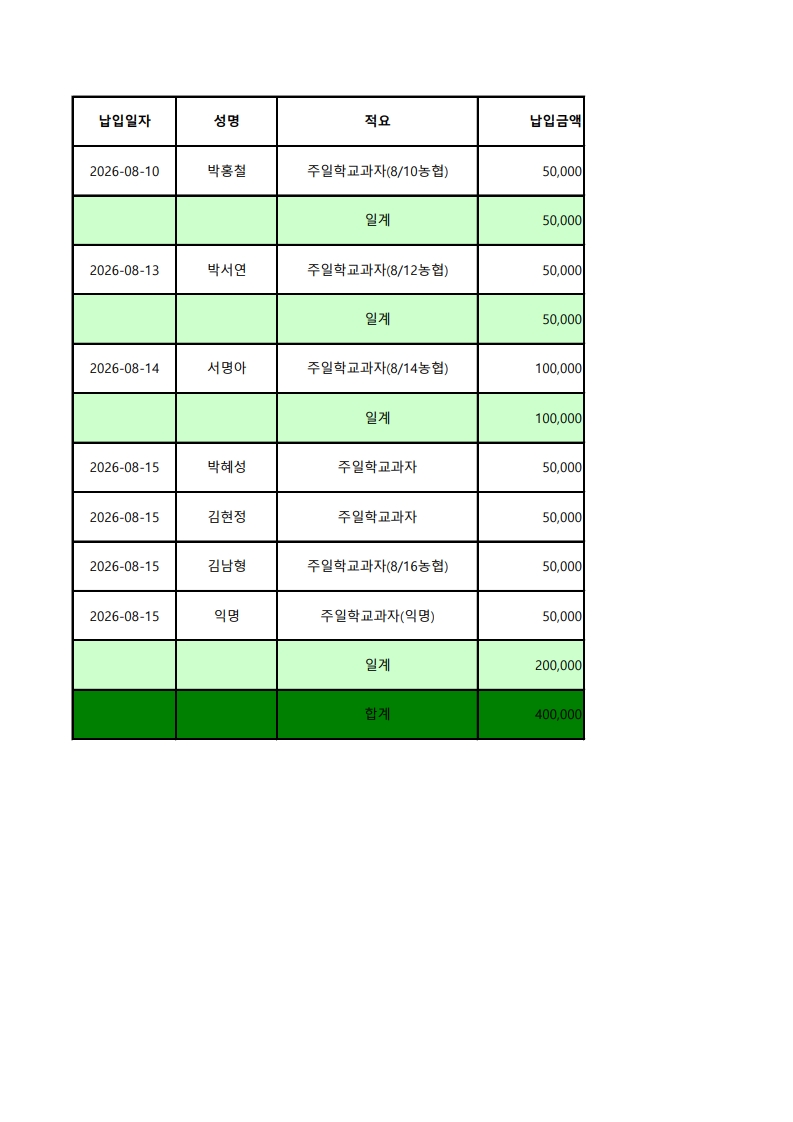 | 납입일자 | 성명 | 적요 | 납입금액 |
|---|---|---|---|
| 2026-08-10 | 박홍철 | 주일학교과자(8/10농협) | 50,000 |
|  |  | 일계 | 50,000 |
| 2026-08-13 | 박서연 | 주일학교과자(8/12농협) | 50,000 |
|  |  | 일계 | 50,000 |
| 2026-08-14 | 서명아 | 주일학교과자(8/14농협) | 100,000 |
|  |  | 일계 | 100,000 |
| 2026-08-15 | 박혜성 | 주일학교과자 | 50,000 |
| 2026-08-15 | 김현정 | 주일학교과자 | 50,000 |
| 2026-08-15 | 김남형 | 주일학교과자(8/16농협) | 50,000 |
| 2026-08-15 | 익명 | 주일학교과자(익명) | 50,000 |
|  |  | 일계 | 200,000 |
|  |  | 합계 | 400,000 |